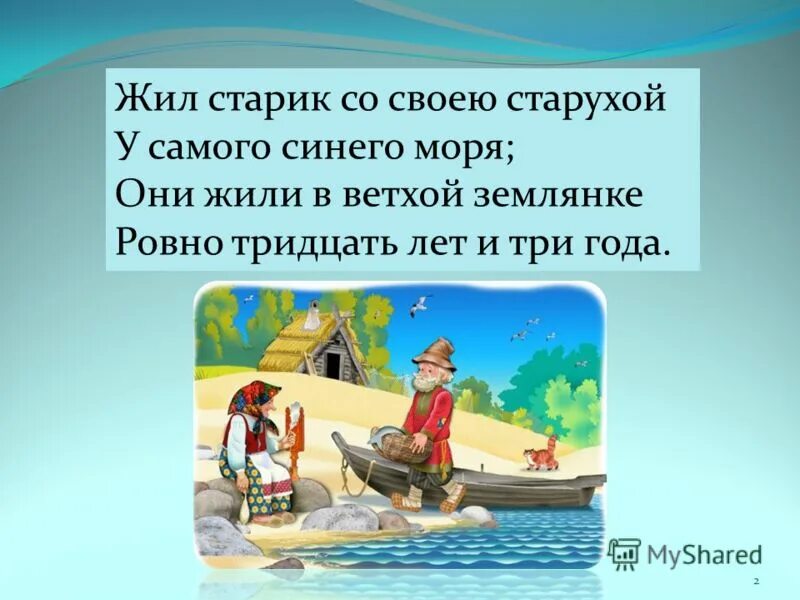 Жил старик со своею старухой
У самого синего моря;
Они жили в ветхой землянке
Ровно тридцать лет и три года.

MyShared

2